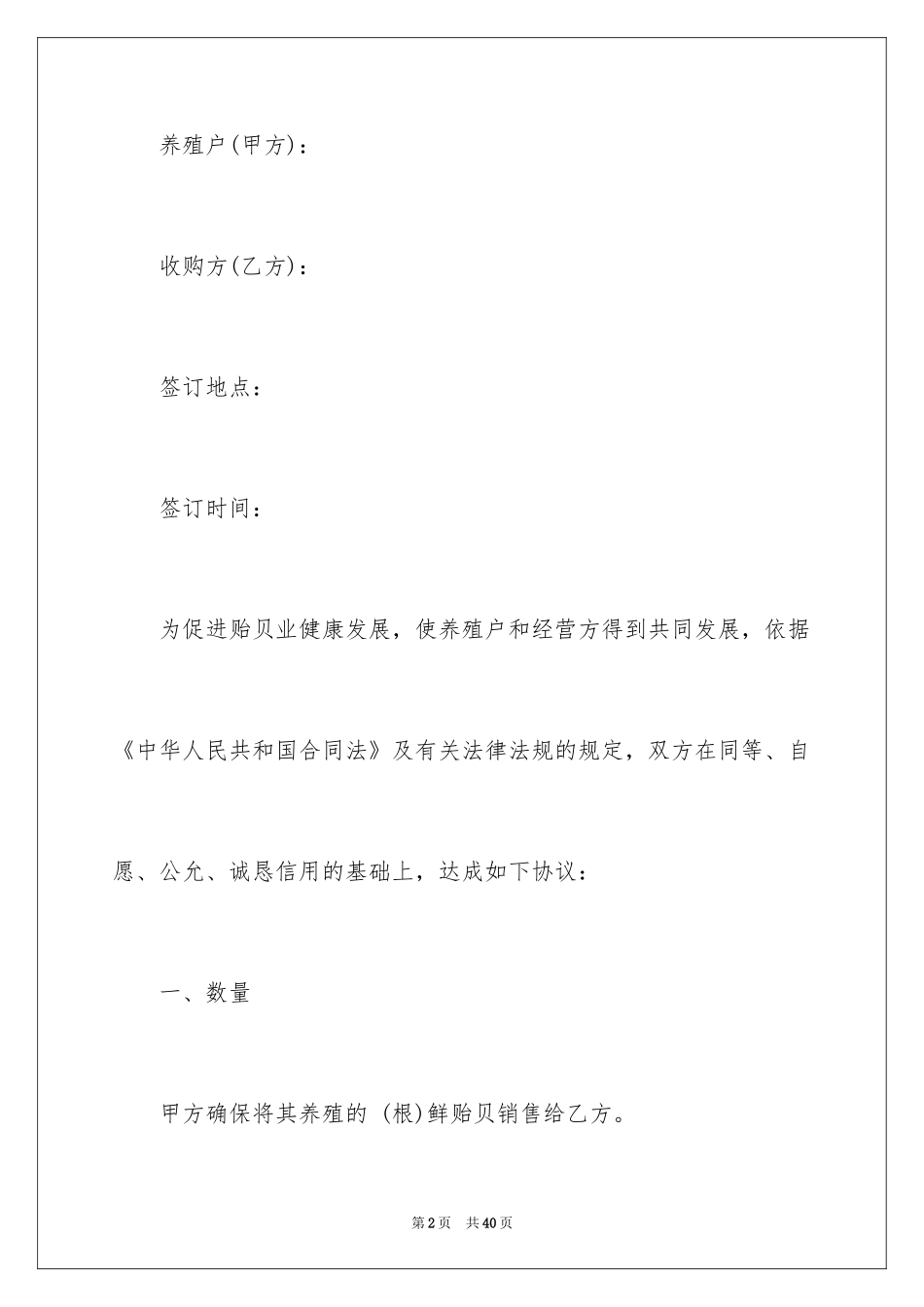 养殖户(甲方)：

收购方(乙方)：

签订地点：

签订时间：

为促进贻贝业健康发展，使养殖户和经营方得到共同发展，依据《中华人民共和国合同法》及有关法律法规的规定，双方在同等、自愿、公允、诚恳信用的基础上，达成如下协议：

一、数量

甲方确保将其养殖的 (根)鲜贻贝销售给乙方。

第2页 共40页